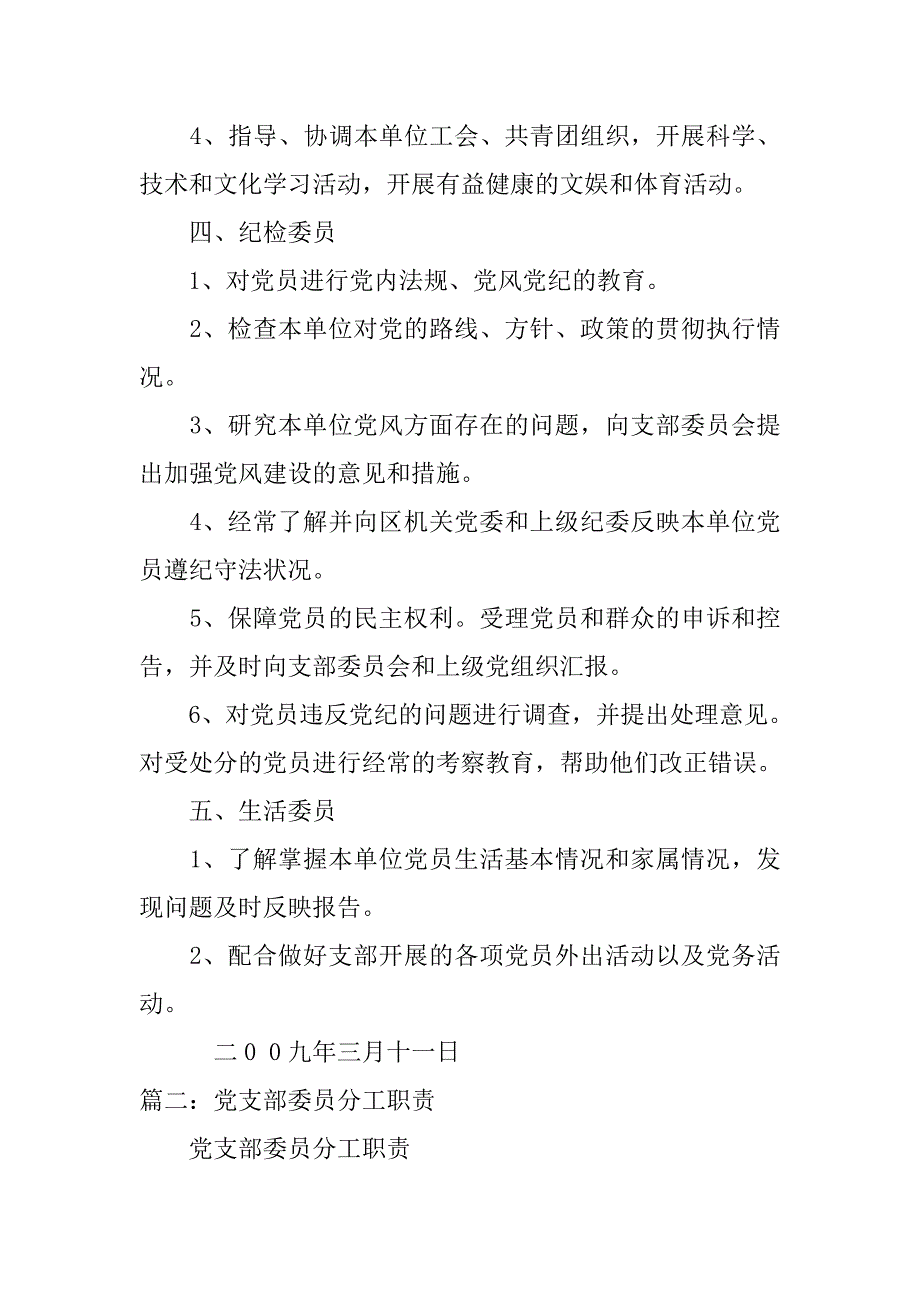 4、指导、协调本单位工会、共青团组织，开展科学、技术和文化学习活动，开展有益健康的文娱和体育活动。

四、纪检委员

1、对党员进行党内法规、党风党纪的教育。

2、检查本单位对党的路线、方针、政策的贯彻执行情况。

3、研究本单位党风方面存在的问题，向支部委员会提出加强党风建设的意见和措施。

4、经常了解并向区机关党委和上级纪委反映本单位党员遵纪守法状况。

5、保障党员的民主权利。受理党员和群众的申诉和控告，并及时向支部委员会和上级党组织汇报。

6、对党员违反党纪的问题进行调查，并提出处理意见。对受处分的党员进行经常的考察教育，帮助他们改正错误。

五、生活委员

1、了解掌握本单位党员生活基本情况和家属情况，发现问题及时反映报告。

2、配合做好支部开展的各项党员外出活动以及党务活动。

二００九年三月十一日

篇二：党支部委员分工职责

党支部委员分工职责